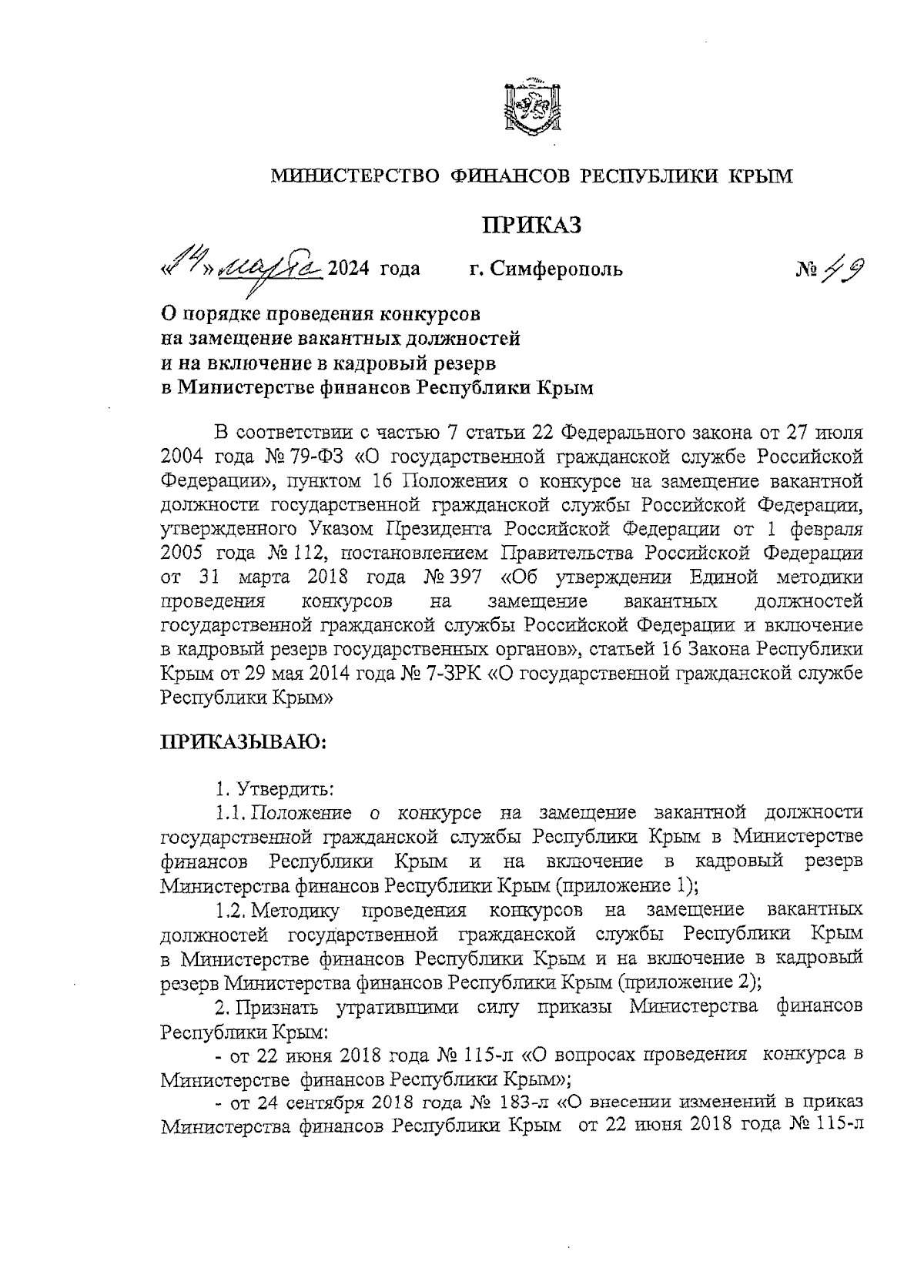 МИНИСТЕРСТВО ФИНАНСОВ РЕСПУБЛИКИ КРЫМ

ПРИКАЗ

«14» марта 2024 года г. Симферополь № 49

О порядке проведения конкурсов на замещение вакантных должностей и на включение в кадровый резерв в Министерстве финансов Республики Крым

В соответствии с частью 7 статьи 22 Федерального закона от 27 июля 2004 года № 79-ФЗ «О государственной гражданской службе Российской Федерации», пунктом 16 Положения о конкурсе на замещение вакантной должности государственной гражданской службы Российской Федерации, утвержденного Указом Президента Российской Федерации от 1 февраля 2005 года № 112, постановлением Правительства Российской Федерации от 31 марта 2018 года № 397 «Об утверждении Единой методики проведения конкурсов на замещение вакантных должностей государственной гражданской службы Российской Федерации и включение в кадровый резерв государственных органов», статьей 16 Закона Республики Крым от 29 мая 2014 года № 7-ЗРК «О государственной гражданской службе Республики Крым»

ПРИКАЗЫВАЮ:

1. Утвердить:

1.1. Положение о конкурсе на замещение вакантной должности государственной гражданской службы Республики Крым в Министерстве финансов Республики Крым и на включение в кадровый резерв Министерства финансов Республики Крым (приложение 1);

1.2. Методику проведения конкурсов на замещение вакантных должностей государственной гражданской службы Республики Крым в Министерстве финансов Республики Крым и на включение в кадровый резерв Министерства финансов Республики Крым (приложение 2);

2. Признать утратившими силу приказы Министерства финансов Республики Крым:

- от 22 июня 2018 года № 115-л «О вопросах проведения конкурса в Министерстве финансов Республики Крым»;

- от 24 сентября 2018 года № 183-л «О внесении изменений в приказ Министерства финансов Республики Крым от 22 июня 2018 года № 115-л